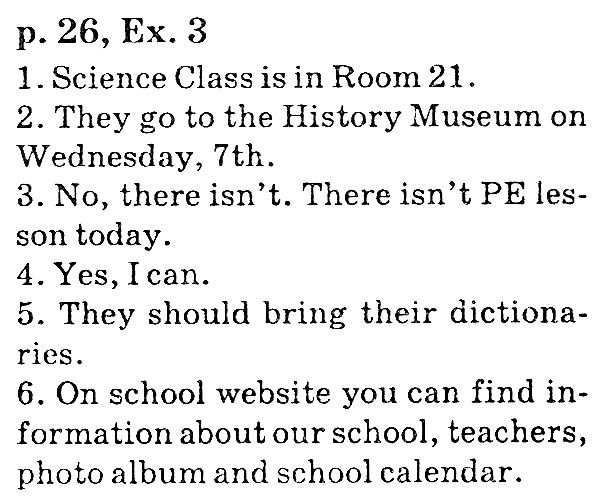 p. 26, Ex. 3

1. Science Class is in Room 21.

2. They go to the History Museum on Wednesday, 7th.

3. No, there isn't. There isn't PE lesson today.

4. Yes, I can.

5. They should bring their dictionaries.

6. On school website you can find information about our school, teachers, photo album and school calendar.